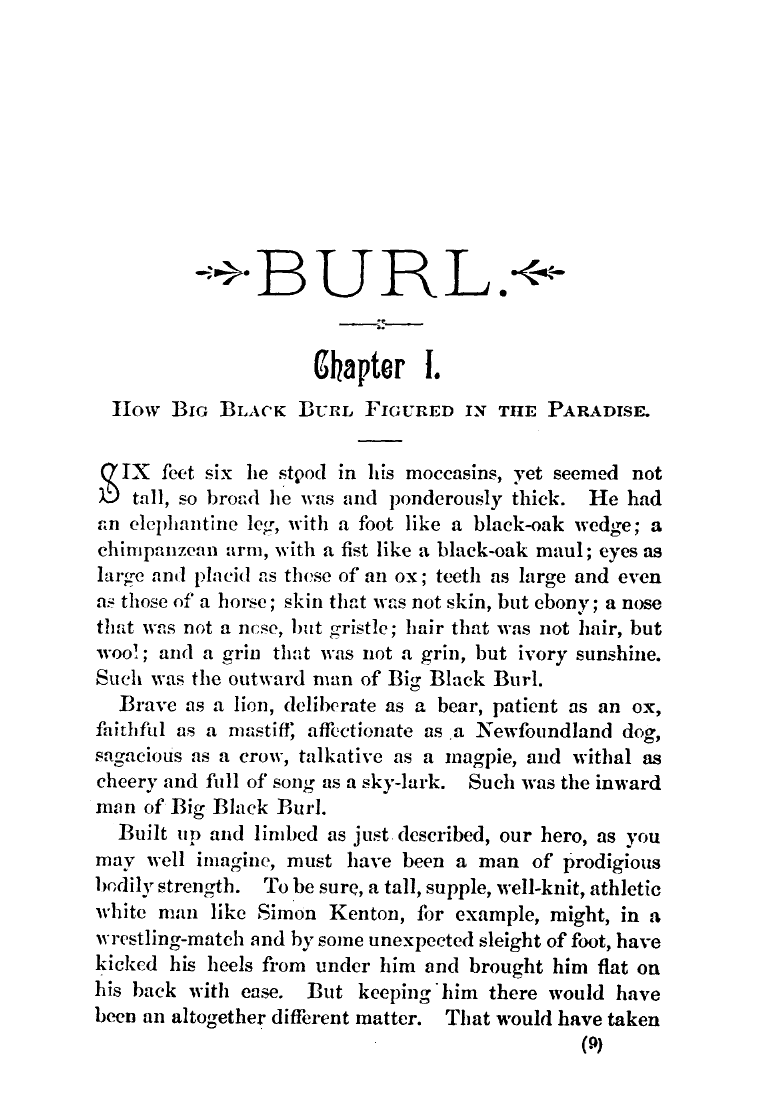 BURL.

Chapter I.

How Big Black Burl Figured in the Paradise.

SIX feet six he stood in his moccasins, yet seemed not tall, so broad he was and ponderously thick. He had an elephantine leg, with a foot like a black-oak wedge; a chimpanzean arm, with a fist like a black-oak maul; eyes as large and placid as those of an ox; teeth as large and even as those of a horse; skin that was not skin, but ebony; a nose that was not a nose, but gristle; hair that was not hair, but wool; and a grin that was not a grin, but ivory sunshine. Such was the outward man of Big Black Burl.

Brave as a lion, deliberate as a bear, patient as an ox, faithful as a mastiff, affectionate as a Newfoundland dog, sagacious as a crow, talkative as a magpie, and withal as cheery and full of song as a sky-lark. Such was the inward man of Big Black Burl.

Built up and limbed as just described, our hero, as you may well imagine, must have been a man of prodigious bodily strength. To be sure, a tall, supple, well-knit, athletic white man like Simon Kenton, for example, might, in a wrestling-match and by some unexpected sleight of foot, have kicked his heels from under him and brought him flat on his back with ease. But keeping him there would have been an altogether different matter. That would have taken

(9)